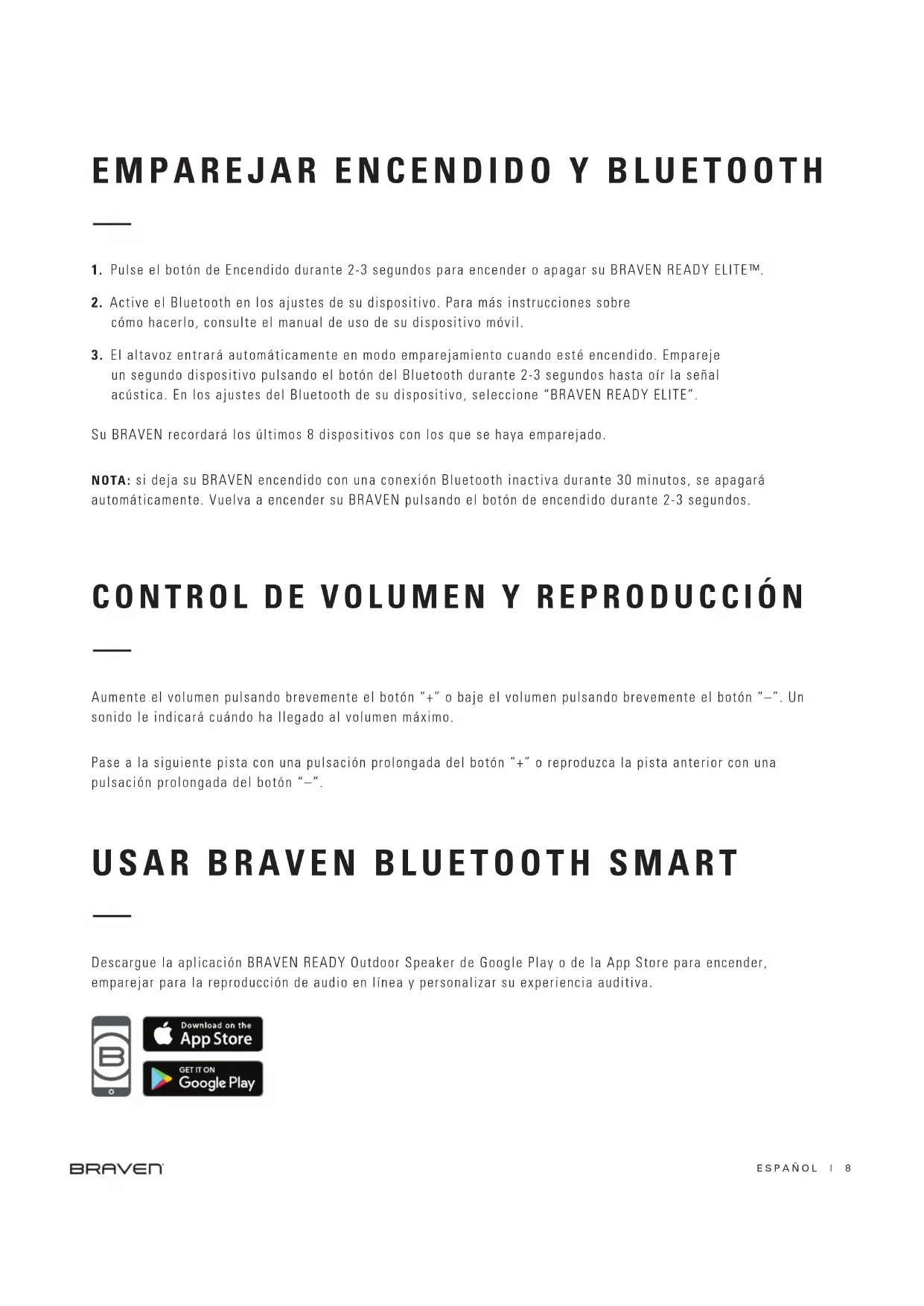 EMPAREJAR ENCENDIDO Y BLUETOOTH

1. Pulse el botón de Encendido durante 2-3 segundos para encender o apagar su BRAVEN READY ELITE™.

2. Active el Bluetooth en los ajustes de su dispositivo. Para más instrucciones sobre cómo hacerlo, consulte el manual de uso de su dispositivo móvil.

3. El altavoz entrará automáticamente en modo emparejamiento cuando esté encendido. Empareje un segundo dispositivo pulsando el botón del Bluetooth durante 2-3 segundos hasta oír la señal acústica. En los ajustes del Bluetooth de su dispositivo, seleccione "BRAVEN READY ELITE".

Su BRAVEN recordará los últimos 8 dispositivos con los que se haya emparejado.

NOTA: si deja su BRAVEN encendido con una conexión Bluetooth inactiva durante 30 minutos, se apagará automáticamente. Vuelva a encender su BRAVEN pulsando el botón de encendido durante 2-3 segundos.

CONTROL DE VOLUMEN Y REPRODUCCIÓN

Aumente el volumen pulsando brevemente el botón "+" o baje el volumen pulsando brevemente el botón "–". Un sonido le indicará cuándo ha llegado al volumen máximo.

Pase a la siguiente pista con una pulsación prolongada del botón "+" o reproduzca la pista anterior con una pulsación prolongada del botón "–".

USAR BRAVEN BLUETOOTH SMART

Descargue la aplicación BRAVEN READY Outdoor Speaker de Google Play o de la App Store para encender, emparejar para la reproducción de audio en línea y personalizar su experiencia auditiva.

Download on the App Store

GET IT ON Google Play

BRAVEN

ESPAÑOL | 8